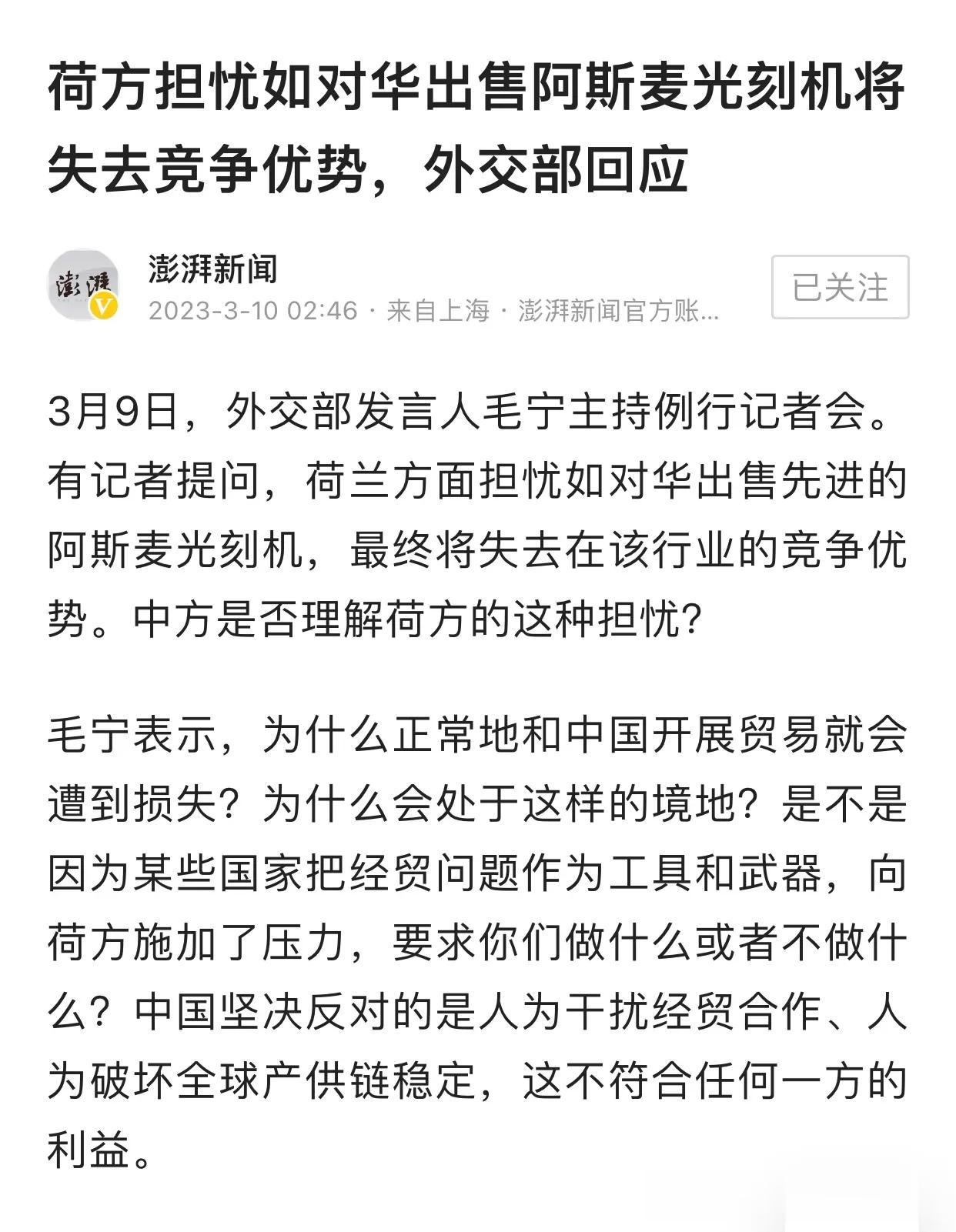 荷方担忧如对华出售阿斯麦光刻机将失去竞争优势，外交部回应

澎湃

澎湃新闻
2023-3-10 02:46 · 来自上海 · 澎湃新闻官方账...

已关注

3月9日，外交部发言人毛宁主持例行记者会。有记者提问，荷兰方面担忧如对华出售先进的阿斯麦光刻机，最终将失去在该行业的竞争优势。中方是否理解荷方的这种担忧？

毛宁表示，为什么正常地和中国开展贸易就会遭到损失？为什么会处于这样的境地？是不是因为某些国家把经贸问题作为工具和武器，向荷方施加了压力，要求你们做什么或者不做什么？中国坚决反对的是人为干扰经贸合作、人为破坏全球产供链稳定，这不符合任何一方的利益。